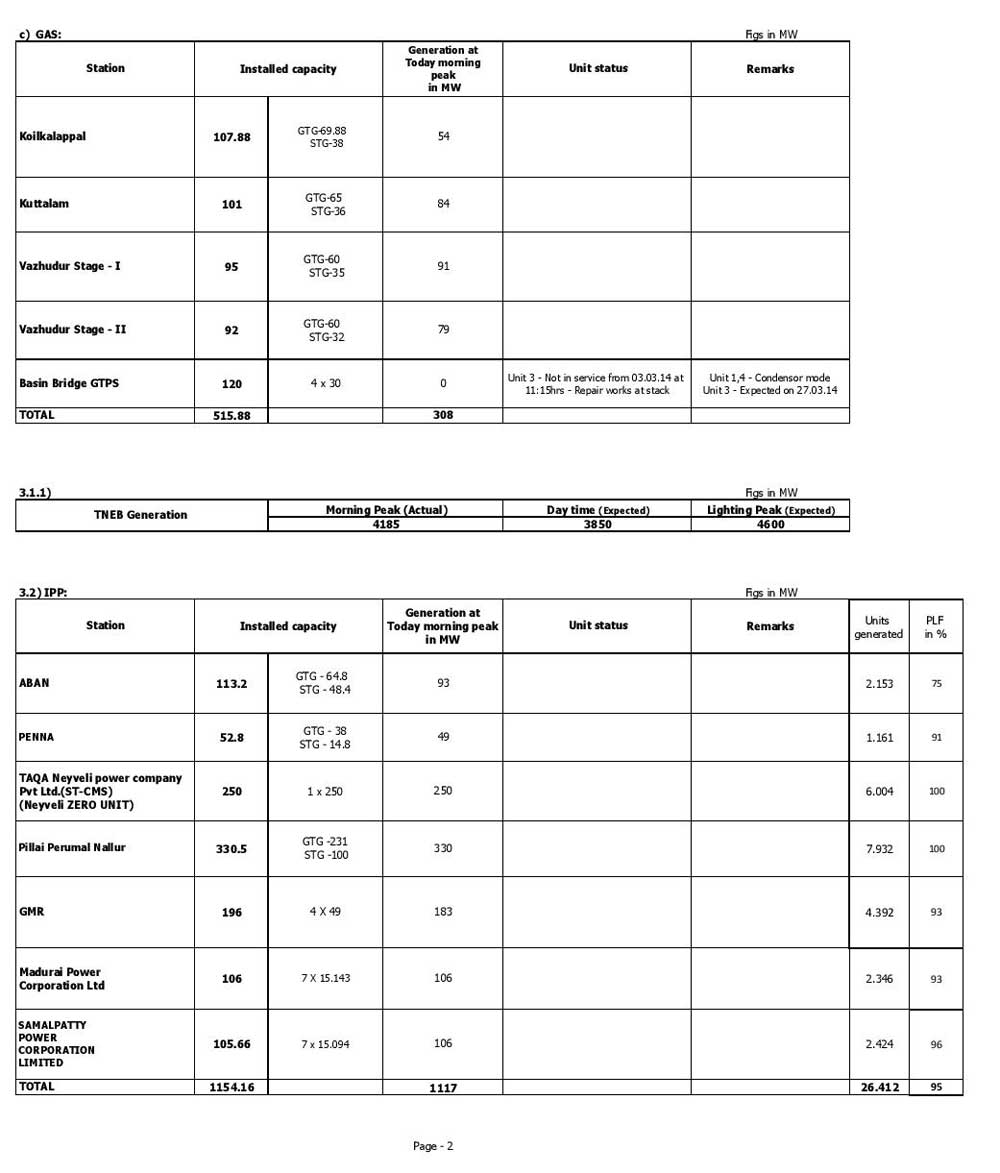 c) GAS:

Figs in MW

| Station | Installed capacity | | Generation at Today morning peak in MW | Unit status | Remarks |
|---|---|---|---|---|---|
| Koilkalappal | 107.88 | GTG-69.88 STG-38 | 54 | | |
| Kuttalam | 101 | GTG-65 STG-36 | 84 | | |
| Vazhudur Stage - I | 95 | GTG-60 STG-35 | 91 | | |
| Vazhudur Stage - II | 92 | GTG-60 STG-32 | 79 | | |
| Basin Bridge GTPS | 120 | 4 x 30 | 0 | Unit 3 - Not in service from 03.03.14 at 11:15hrs - Repair works at stack | Unit 1,4 - Condensor mode Unit 3 - Expected on 27.03.14 |
| TOTAL | 515.88 | | 308 | | |

3.1.1)

Figs in MW

| TNEB Generation | Morning Peak (Actual) | Day time (Expected) | Lighting Peak (Expected) |
|---|---|---|---|
| | 4185 | 3850 | 4600 |

3.2) IPP:

Figs in MW

| Station | Installed capacity | | Generation at Today morning peak in MW | Unit status | Remarks | Units generated | PLF in % |
|---|---|---|---|---|---|---|---|
| ABAN | 113.2 | GTG - 64.8 STG - 48.4 | 93 | | | 2.153 | 75 |
| PENNA | 52.8 | GTG - 38 STG - 14.8 | 49 | | | 1.161 | 91 |
| TAQA Neyveli power company Pvt Ltd.(ST-CMS) (Neyveli ZERO UNIT) | 250 | 1 x 250 | 250 | | | 6.004 | 100 |
| Pillai Perumal Nallur | 330.5 | GTG -231 STG -100 | 330 | | | 7.932 | 100 |
| GMR | 196 | 4 X 49 | 183 | | | 4.392 | 93 |
| Madurai Power Corporation Ltd | 106 | 7 X 15.143 | 106 | | | 2.346 | 93 |
| SAMALPATTY POWER CORPORATION LIMITED | 105.66 | 7 x 15.094 | 106 | | | 2.424 | 96 |
| TOTAL | 1154.16 | | 1117 | | | 26.412 | 95 |

Page - 2